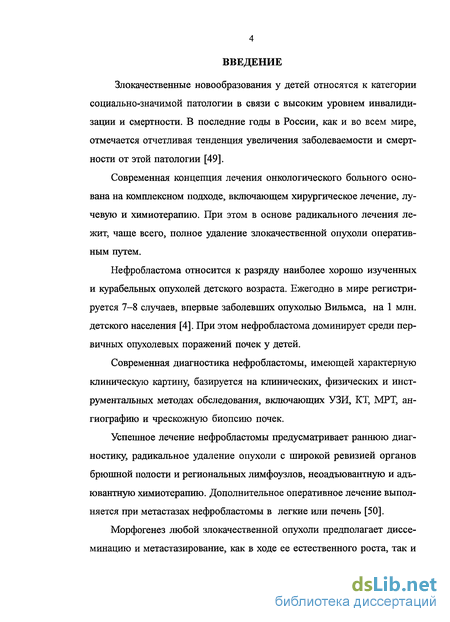 4

ВВЕДЕНИЕ

Злокачественные новообразования у детей относятся к категории социально-значимой патологии в связи с высоким уровнем инвалидизации и смертности. В последние годы в России, как и во всем мире, отмечается отчетливая тенденция увеличения заболеваемости и смертности от этой патологии [49].

Современная концепция лечения онкологического больного основана на комплексном подходе, включающем хирургическое лечение, лучевую и химиотерапию. При этом в основе радикального лечения лежит, чаще всего, полное удаление злокачественной опухоли оперативным путем.

Нефробластома относится к разряду наиболее хорошо изученных и курабельных опухолей детского возраста. Ежегодно в мире регистрируется 7–8 случаев, впервые заболевших опухолью Вильмса, на 1 млн. детского населения [4]. При этом нефробластома доминирует среди первичных опухолевых поражений почек у детей.

Современная диагностика нефробластомы, имеющей характерную клиническую картину, базируется на клинических, физических и инструментальных методах обследования, включающих УЗИ, КТ, МРТ, ангиографию и чрескожную биопсию почек.

Успешное лечение нефробластомы предусматривает раннюю диагностику, радикальное удаление опухоли с широкой ревизией органов брюшной полости и региональных лимфоузлов, неоадъювантную и адъювантную химиотерапию. Дополнительное оперативное лечение выполняется при метастазах нефробластомы в легкие или печень [50].

Морфогенез любой злокачественной опухоли предполагает диссеминацию и метастазирование, как в ходе ее естественного роста, так и

dsLib.net
библиотека диссертаций